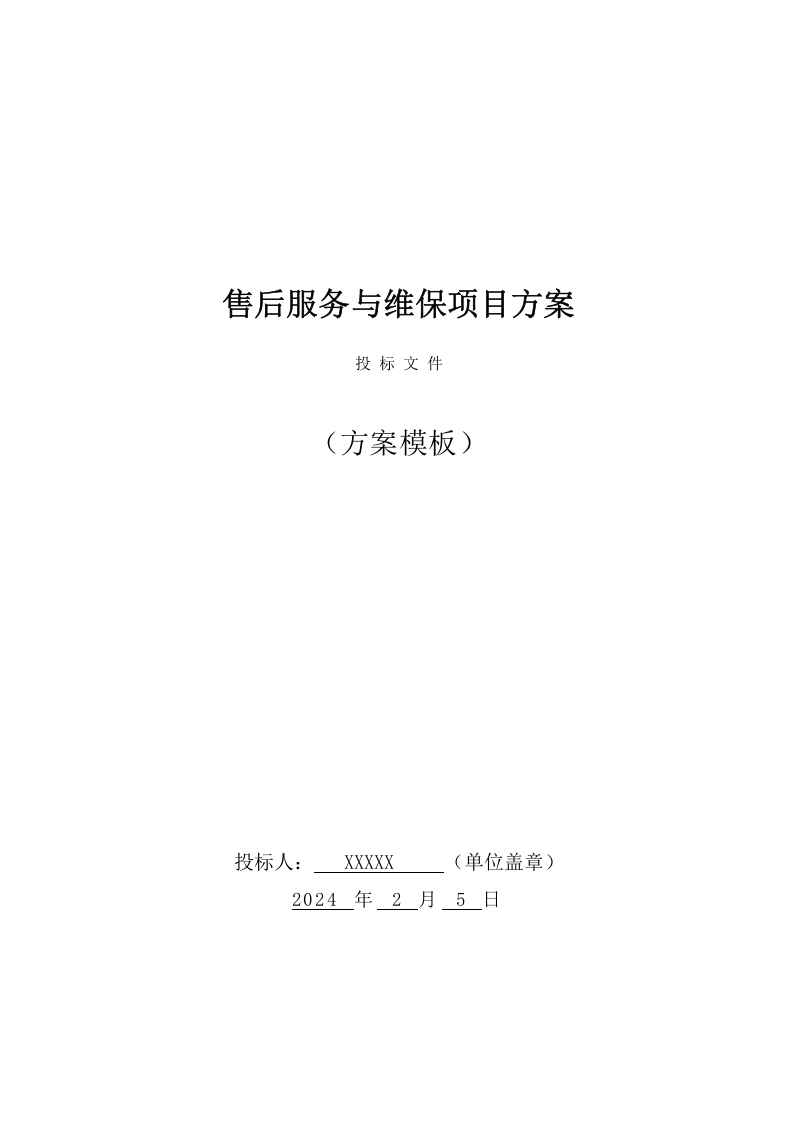 售后服务与维保项目方案

投 标 文 件

（方案模板）

投标人： XXXXX （单位盖章）

2024 年 2 月 5 日